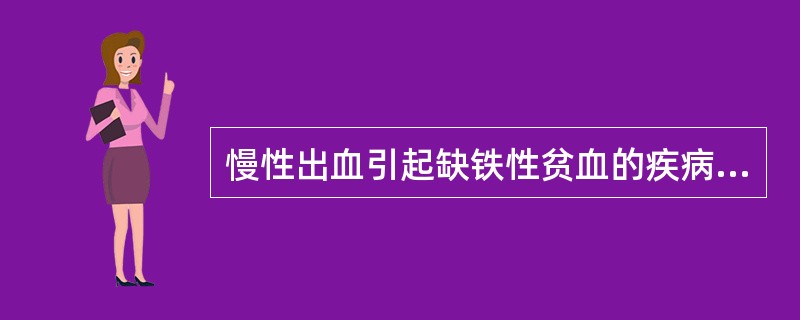 慢性出血引起缺铁性贫血的疾病...